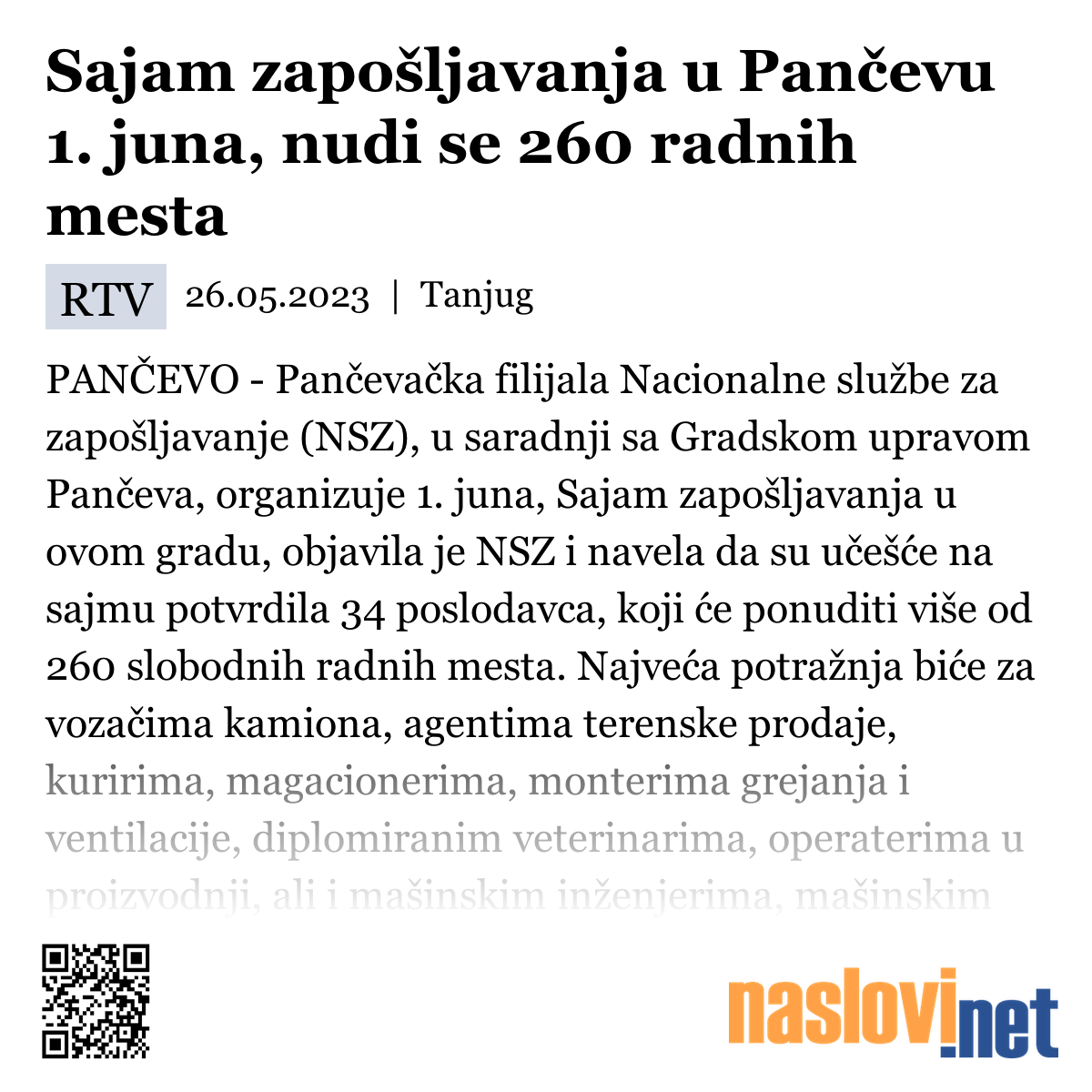 Sajam zapošljavanja u Pančevu 1. juna, nudi se 260 radnih mesta

RTV 26.05.2023 | Tanjug

PANČEVO - Pančevačka filijala Nacionalne službe za zapošljavanje (NSZ), u saradnji sa Gradskom upravom Pančeva, organizuje 1. juna, Sajam zapošljavanja u ovom gradu, objavila je NSZ i navela da su učešće na sajmu potvrdila 34 poslodavca, koji će ponuditi više od 260 slobodnih radnih mesta. Najveća potražnja biće za vozačima kamiona, agentima terenske prodaje, kuririma, magacionerima, monterima grejanja i ventilacije, diplomiranim veterinarima, operaterima u proizvodnji, ali i mašinskim inženjerima, mašinskim

naslovi.net